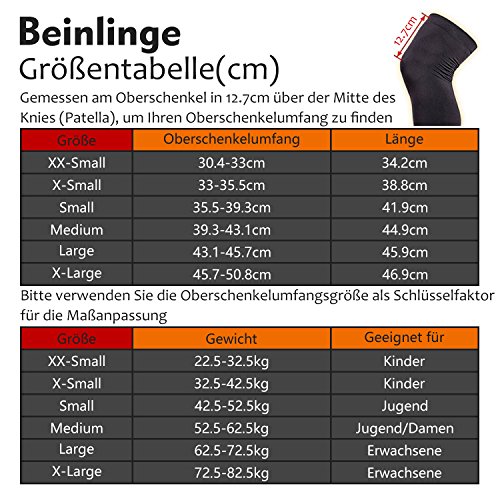 Beinlinge
Größentabelle(cm)

12.7cm

Gemessen am Oberschenkel in 12.7cm über der Mitte des Knies (Patella), um Ihren Oberschenkelumfang zu finden

| Größe | Oberschenkelumfang | Länge |
|---|---|---|
| XX-Small | 30.4-33cm | 34.2cm |
| X-Small | 33-35.5cm | 38.8cm |
| Small | 35.5-39.3cm | 41.9cm |
| Medium | 39.3-43.1cm | 44.9cm |
| Large | 43.1-45.7cm | 45.9cm |
| X-Large | 45.7-50.8cm | 46.9cm |

Bitte verwenden Sie die Oberschenkelumfangsgröße als Schlüsselfaktor für die Maßanpassung

| Größe | Gewicht | Geeignet für |
|---|---|---|
| XX-Small | 22.5-32.5kg | Kinder |
| X-Small | 32.5-42.5kg | Kinder |
| Small | 42.5-52.5kg | Jugend |
| Medium | 52.5-62.5kg | Jugend/Damen |
| Large | 62.5-72.5kg | Erwachsene |
| X-Large | 72.5-82.5kg | Erwachsene |